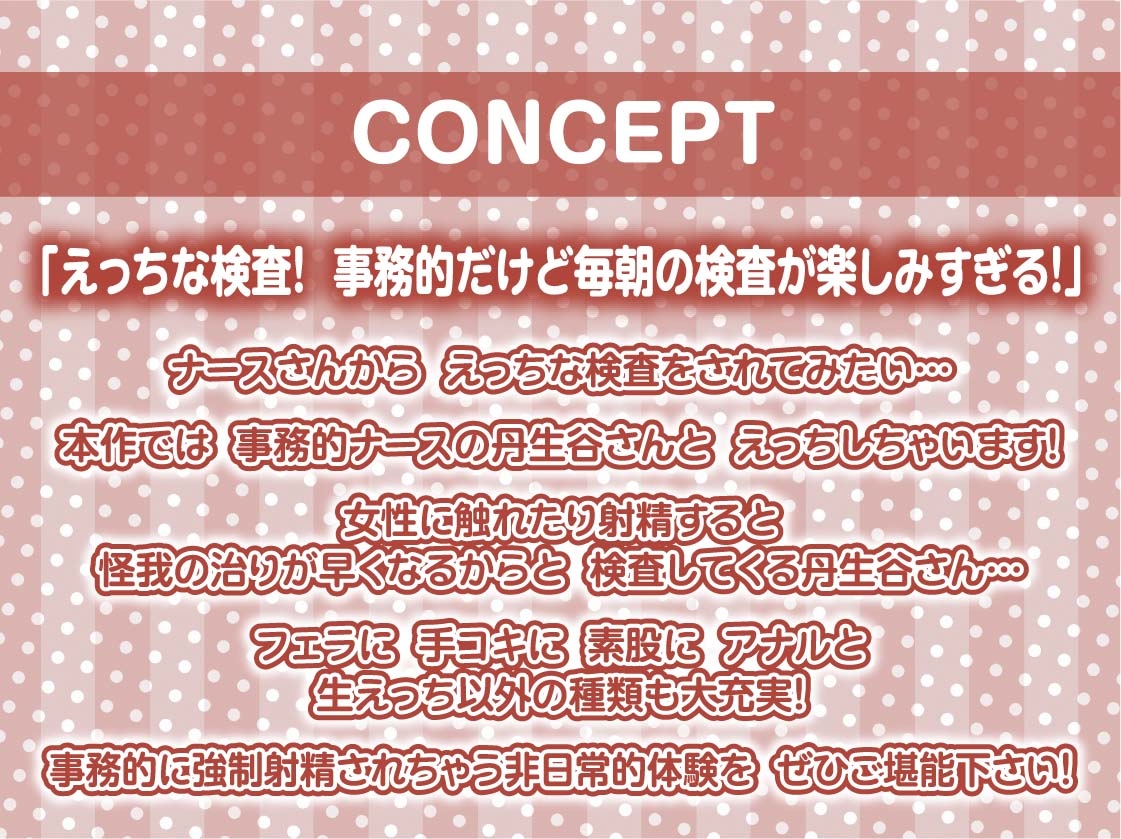 CONCEPT

「えっちな検査! 事務的だけど毎朝の検査が楽しみすぎる!」

ナースさんから えっちな検査をされてみたい…

本作では 事務的ナースの丹生谷さんと えっちしちゃいます!

女性に触れたり射精すると
怪我の治りが早くなるからと 検査してくる丹生谷さん…

フェラに 手コキに 素股に アナルと
生えっち以外の種類も大充実!

事務的に強制射精されちゃう非日常的体験を ぜひご堪能下さい!